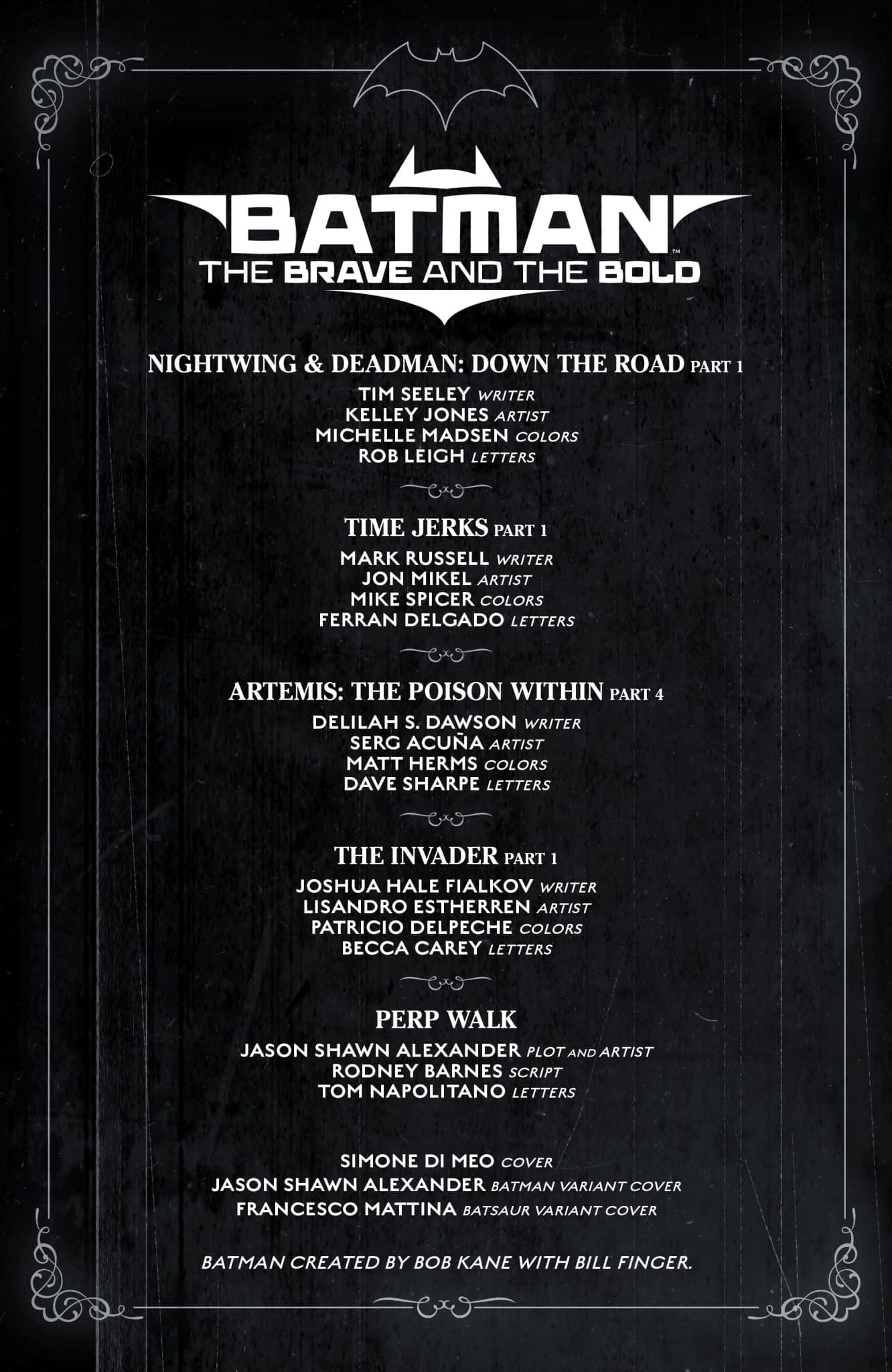 BATMAN™
THE BRAVE AND THE BOLD

NIGHTWING & DEADMAN: DOWN THE ROAD PART 1
TIM SEELEY WRITER
KELLEY JONES ARTIST
MICHELLE MADSEN COLORS
ROB LEIGH LETTERS

TIME JERKS PART 1
MARK RUSSELL WRITER
JON MIKEL ARTIST
MIKE SPICER COLORS
FERRAN DELGADO LETTERS

ARTEMIS: THE POISON WITHIN PART 4
DELILAH S. DAWSON WRITER
SERG ACUÑA ARTIST
MATT HERMS COLORS
DAVE SHARPE LETTERS

THE INVADER PART 1
JOSHUA HALE FIALKOV WRITER
LISANDRO ESTHERREN ARTIST
PATRICIO DELPECHE COLORS
BECCA CAREY LETTERS

PERP WALK
JASON SHAWN ALEXANDER PLOT AND ARTIST
RODNEY BARNES SCRIPT
TOM NAPOLITANO LETTERS

SIMONE DI MEO COVER
JASON SHAWN ALEXANDER BATMAN VARIANT COVER
FRANCESCO MATTINA BATSAUR VARIANT COVER

BATMAN CREATED BY BOB KANE WITH BILL FINGER.